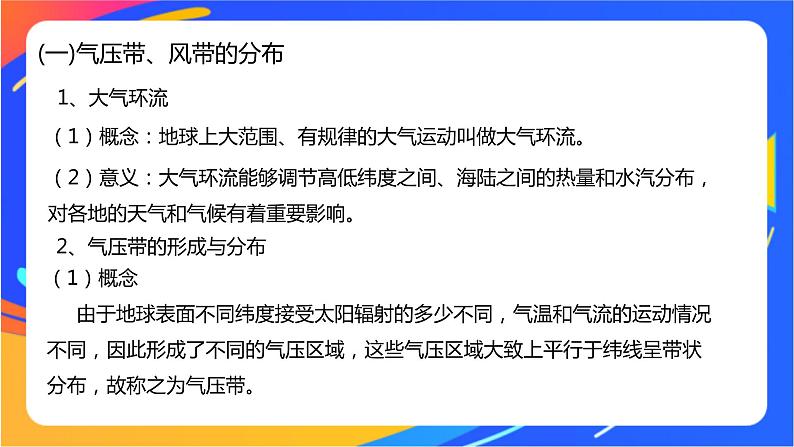 (一)气压带、风带的分布

1、大气环流

（1）概念：地球上大范围、有规律的大气运动叫做大气环流。

（2）意义：大气环流能够调节高低纬度之间、海陆之间的热量和水汽分布，对各地的天气和气候有着重要影响。

2、气压带的形成与分布

（1）概念

由于地球表面不同纬度接受太阳辐射的多少不同，气温和气流的运动情况不同，因此形成了不同的气压区域，这些气压区域大致上平行于纬线呈带状分布，故称之为气压带。